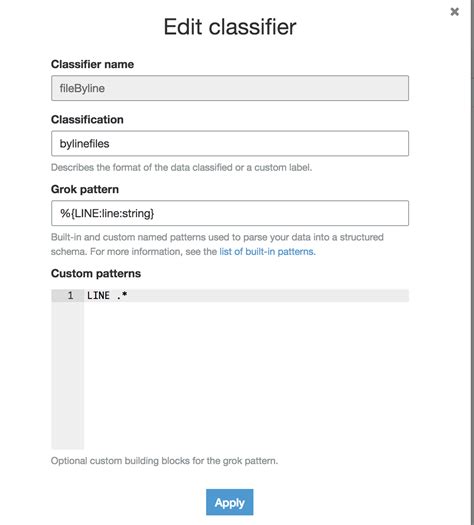 ×

Edit classifier

Classifier name

fileByline

Classification

bylinefiles

Describes the format of the data classified or a custom label.

Grok pattern

%{LINE:line:string}

Built-in and custom named patterns used to parse your data into a structured schema. For more information, see the list of built-in patterns.

Custom patterns

1 LINE .*

Optional custom building blocks for the grok pattern.

Apply